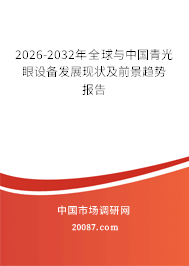 2026-2032年全球与中国青光眼设备发展现状及前景趋势报告

中国市场调研网

20087.com